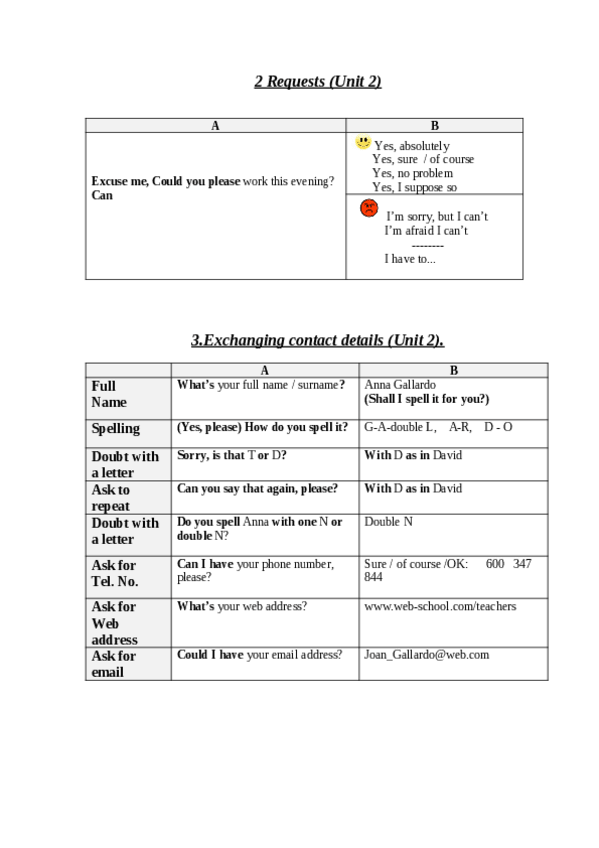 2 Requests (Unit 2)

| A | B |
|---|---|
| Excuse me, Could you please work this evening? Can | Yes, absolutely Yes, sure / of course Yes, no problem Yes, I suppose so |
| | I'm sorry, but I can't I'm afraid I can't -------- I have to... |

3.Exchanging contact details (Unit 2).

| | A | B |
|---|---|---|
| Full Name | What's your full name / surname? | Anna Gallardo (Shall I spell it for you?) |
| Spelling | (Yes, please) How do you spell it? | G-A-double L, A-R, D - O |
| Doubt with a letter | Sorry, is that T or D? | With D as in David |
| Ask to repeat | Can you say that again, please? | With D as in David |
| Doubt with a letter | Do you spell Anna with one N or double N? | Double N |
| Ask for Tel. No. | Can I have your phone number, please? | Sure / of course /OK: 600 347 844 |
| Ask for Web address | What's your web address? | www.web-school.com/teachers |
| Ask for email | Could I have your email address? | Joan_Gallardo@web.com |